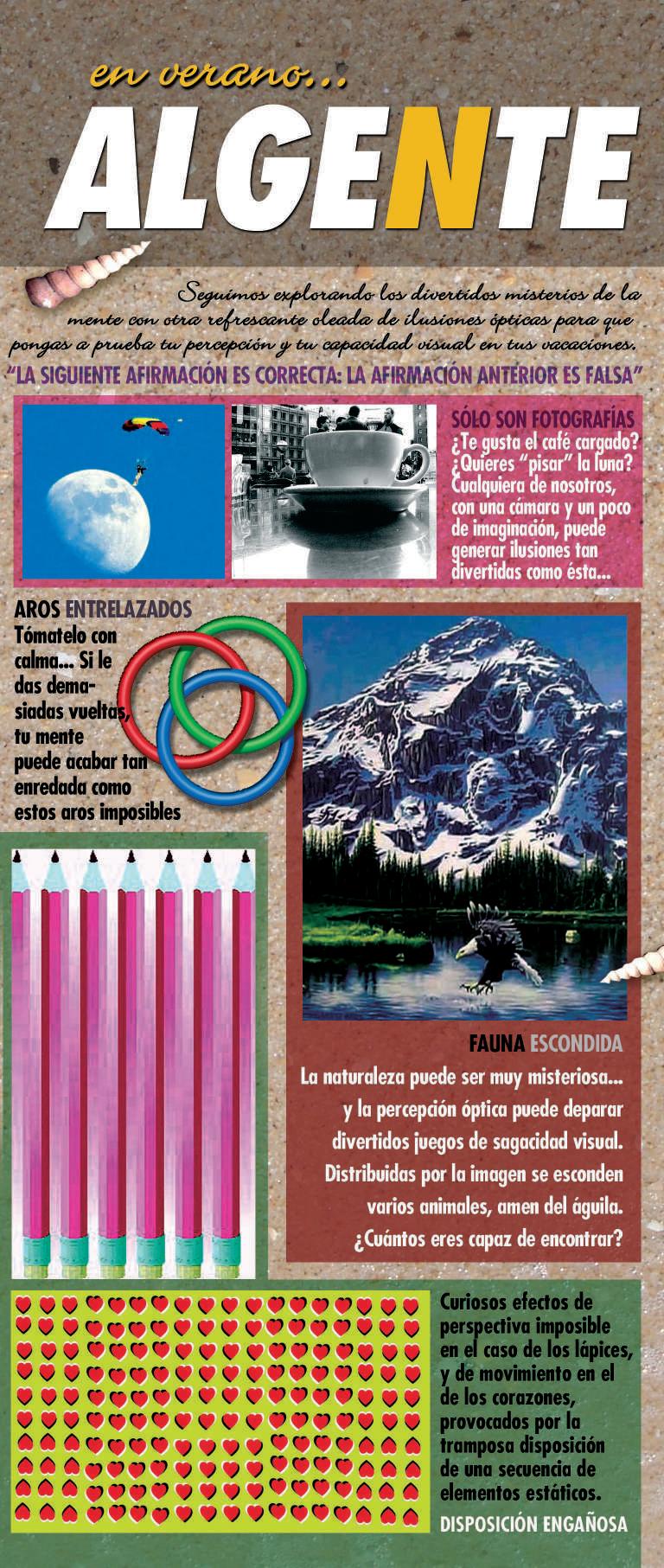 en verano...

ALGENTE

Seguimos explorando los divertidos misterios de la mente con otra refrescante oleada de ilusiones ópticas para que pongas a prueba tu percepción y tu capacidad visual en tus vacaciones.

"LA SIGUIENTE AFIRMACIÓN ES CORRECTA: LA AFIRMACIÓN ANTERIOR ES FALSA"

SÓLO SON FOTOGRAFÍAS
¿Te gusta el café cargado? ¿Quieres "pisar" la luna? Cualquiera de nosotros, con una cámara y un poco de imaginación, puede generar ilusiones tan divertidas como ésta...

AROS ENTRELAZADOS
Tómatelo con calma... Si le das demasiadas vueltas, tu mente puede acabar tan enredada como estos aros imposibles

FAUNA ESCONDIDA
La naturaleza puede ser muy misteriosa... y la percepción óptica puede deparar divertidos juegos de sagacidad visual. Distribuidas por la imagen se esconden varios animales, amen del águila. ¿Cuántos eres capaz de encontrar?

Curiosos efectos de perspectiva imposible en el caso de los lápices, y de movimiento en el de los corazones, provocados por la tramposa disposición de una secuencia de elementos estáticos.
DISPOSICIÓN ENGAÑOSA